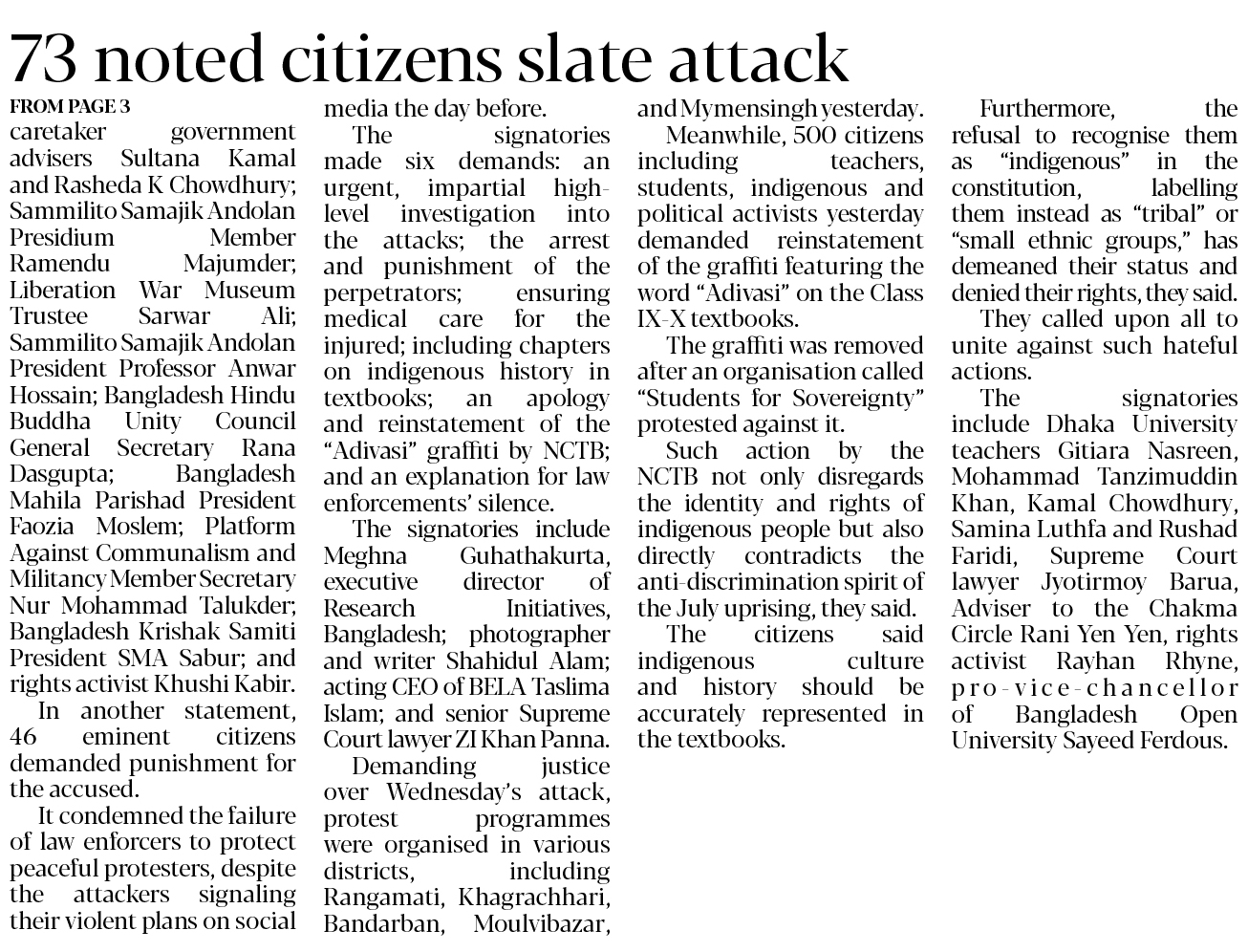 73 noted citizens slate attack

FROM PAGE 3

caretaker government advisers Sultana Kamal and Rasheda K Chowdhury; Sammilito Samajik Andolan Presidium Member Ramendu Majumder; Liberation War Museum Trustee Sarwar Ali; Sammilito Samajik Andolan President Professor Anwar Hossain; Bangladesh Hindu Buddha Unity Council General Secretary Rana Dasgupta; Bangladesh Mahila Parishad President Faozia Moslem; Platform Against Communalism and Militancy Member Secretary Nur Mohammad Talukder; Bangladesh Krishak Samiti President SMA Sabur; and rights activist Khushi Kabir.

In another statement, 46 eminent citizens demanded punishment for the accused.

It condemned the failure of law enforcers to protect peaceful protesters, despite the attackers signaling their violent plans on social media the day before.

The signatories made six demands: an urgent, impartial high-level investigation into the attacks; the arrest and punishment of the perpetrators; ensuring medical care for the injured; including chapters on indigenous history in textbooks; an apology and reinstatement of the "Adivasi" graffiti by NCTB; and an explanation for law enforcements' silence.

The signatories include Meghna Guhathakurta, executive director of Research Initiatives, Bangladesh; photographer and writer Shahidul Alam; acting CEO of BELA Taslima Islam; and senior Supreme Court lawyer ZI Khan Panna.

Demanding justice over Wednesday's attack, protest programmes were organised in various districts, including Rangamati, Khagrachhari, Bandarban, Moulvibazar, and Mymensingh yesterday.

Meanwhile, 500 citizens including teachers, students, indigenous and political activists yesterday demanded reinstatement of the graffiti featuring the word "Adivasi" on the Class IX-X textbooks.

The graffiti was removed after an organisation called "Students for Sovereignty" protested against it.

Such action by the NCTB not only disregards the identity and rights of indigenous people but also directly contradicts the anti-discrimination spirit of the July uprising, they said.

The citizens said indigenous culture and history should be accurately represented in the textbooks.

Furthermore, the refusal to recognise them as "indigenous" in the constitution, labelling them instead as "tribal" or "small ethnic groups," has demeaned their status and denied their rights, they said.

They called upon all to unite against such hateful actions.

The signatories include Dhaka University teachers Gitiara Nasreen, Mohammad Tanzimuddin Khan, Kamal Chowdhury, Samina Luthfa and Rushad Faridi, Supreme Court lawyer Jyotirmoy Barua, Adviser to the Chakma Circle Rani Yen Yen, rights activist Rayhan Rhyne, pro-vice-chancellor of Bangladesh Open University Sayeed Ferdous.